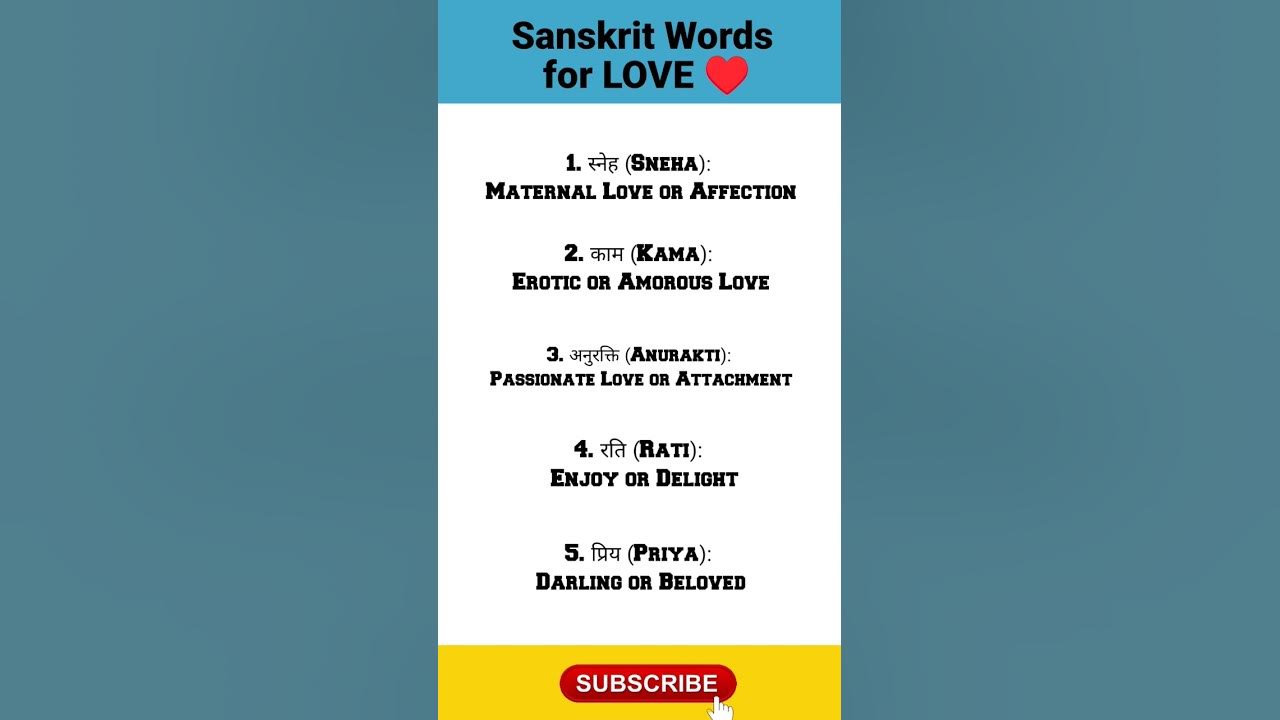 Sanskrit Words
for LOVE ❤️

1. स्नेह (Sneha):
Maternal Love or Affection

2. काम (Kama):
Erotic or Amorous Love

3. अनुरक्ति (Anurakti):
Passionate Love or Attachment

4. रति (Rati):
Enjoy or Delight

5. प्रिय (Priya):
Darling or Beloved

SUBSCRIBE